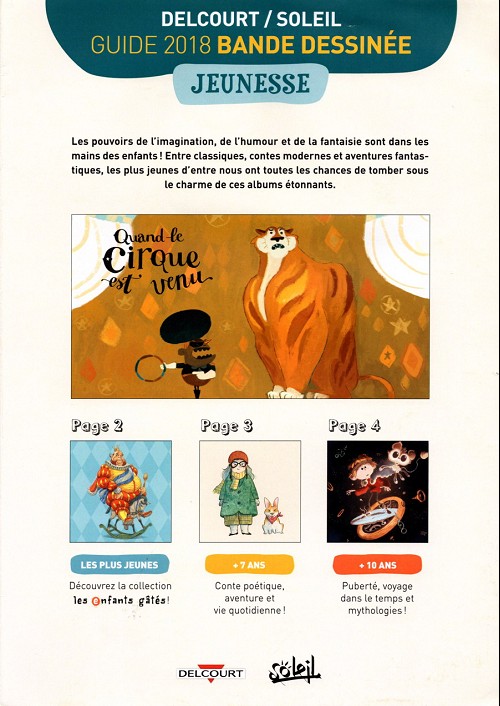 DELCOURT / SOLEIL
GUIDE 2018 BANDE DESSINÉE
JEUNESSE

Les pouvoirs de l'imagination, de l'humour et de la fantaisie sont dans les mains des enfants ! Entre classiques, contes modernes et aventures fantastiques, les plus jeunes d'entre nous ont toutes les chances de tomber sous le charme de ces albums étonnants.

Quand le Cirque est venu

Page 2

LES PLUS JEUNES

Découvrez la collection les enfants gâtés !

Page 3

+ 7 ANS

Conte poétique, aventure et vie quotidienne !

Page 4

+ 10 ANS

Puberté, voyage dans le temps et mythologies !

DELCOURT

Soleil